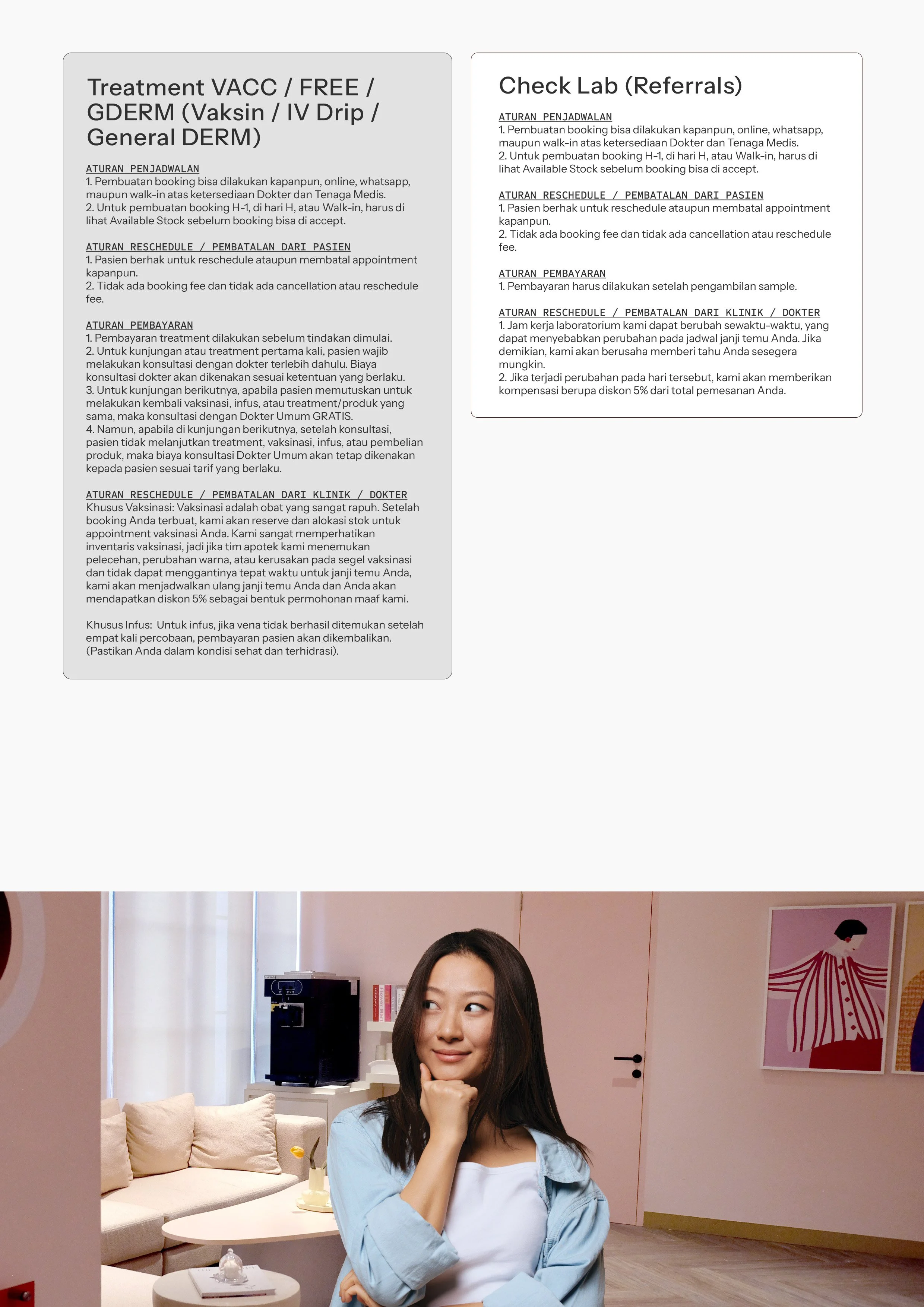 Treatment VACC / FREE / GDERM (Vaksin / IV Drip / General DERM)

ATURAN PENJADWALAN
1. Pembuatan booking bisa dilakukan kapanpun, online, whatsapp, maupun walk-in atas ketersediaan Dokter dan Tenaga Medis.
2. Untuk pembuatan booking H-1, di hari H, atau Walk-in, harus di lihat Available Stock sebelum booking bisa di accept.

ATURAN RESCHEDULE / PEMBATALAN DARI PASIEN
1. Pasien berhak untuk reschedule ataupun membatal appointment kapanpun.
2. Tidak ada booking fee dan tidak ada cancellation atau reschedule fee.

ATURAN PEMBAYARAN
1. Pembayaran treatment dilakukan sebelum tindakan dimulai.
2. Untuk kunjungan atau treatment pertama kali, pasien wajib melakukan konsultasi dengan dokter terlebih dahulu. Biaya konsultasi dokter akan dikenakan sesuai ketentuan yang berlaku.
3. Untuk kunjungan berikutnya, apabila pasien memutuskan untuk melakukan kembali vaksinasi, infus, atau treatment/produk yang sama, maka konsultasi dengan Dokter Umum GRATIS.
4. Namun, apabila di kunjungan berikutnya, setelah konsultasi, pasien tidak melanjutkan treatment, vaksinasi, infus, atau pembelian produk, maka biaya konsultasi Dokter Umum akan tetap dikenakan kepada pasien sesuai tarif yang berlaku.

ATURAN RESCHEDULE / PEMBATALAN DARI KLINIK / DOKTER
Khusus Vaksinasi: Vaksinasi adalah obat yang sangat rapuh. Setelah booking Anda terbuat, kami akan reserve dan alokasi stok untuk appointment vaksinasi Anda. Kami sangat memperhatikan inventaris vaksinasi, jadi jika tim apotek kami menemukan pelecehan, perubahan warna, atau kerusakan pada segel vaksinasi dan tidak dapat menggantinya tepat waktu untuk janji temu Anda, kami akan menjadwalkan ulang janji temu Anda dan Anda akan mendapatkan diskon 5% sebagai bentuk permohonan maaf kami.

Khusus Infus: Untuk infus, jika vena tidak berhasil ditemukan setelah empat kali percobaan, pembayaran pasien akan dikembalikan. (Pastikan Anda dalam kondisi sehat dan terhidrasi).

Check Lab (Referrals)

ATURAN PENJADWALAN
1. Pembuatan booking bisa dilakukan kapanpun, online, whatsapp, maupun walk-in atas ketersediaan Dokter dan Tenaga Medis.
2. Untuk pembuatan booking H-1, di hari H, atau Walk-in, harus di lihat Available Stock sebelum booking bisa di accept.

ATURAN RESCHEDULE / PEMBATALAN DARI PASIEN
1. Pasien berhak untuk reschedule ataupun membatal appointment kapanpun.
2. Tidak ada booking fee dan tidak ada cancellation atau reschedule fee.

ATURAN PEMBAYARAN
1. Pembayaran harus dilakukan setelah pengambilan sample.

ATURAN RESCHEDULE / PEMBATALAN DARI KLINIK / DOKTER
1. Jam kerja laboratorium kami dapat berubah sewaktu-waktu, yang dapat menyebabkan perubahan pada jadwal janji temu Anda. Jika demikian, kami akan berusaha memberi tahu Anda sesegera mungkin.
2. Jika terjadi perubahan pada hari tersebut, kami akan memberikan kompensasi berupa diskon 5% dari total pemesanan Anda.